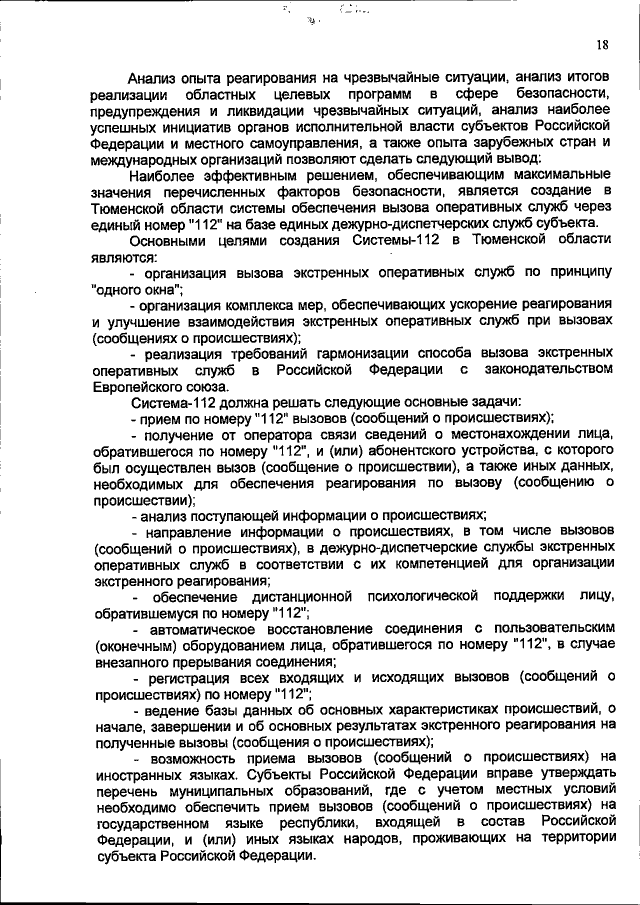 18

Анализ опыта реагирования на чрезвычайные ситуации, анализ итогов реализации областных целевых программ в сфере безопасности, предупреждения и ликвидации чрезвычайных ситуаций, анализ наиболее успешных инициатив органов исполнительной власти субъектов Российской Федерации и местного самоуправления, а также опыта зарубежных стран и международных организаций позволяют сделать следующий вывод:

Наиболее эффективным решением, обеспечивающим максимальные значения перечисленных факторов безопасности, является создание в Тюменской области системы обеспечения вызова оперативных служб через единый номер "112" на базе единых дежурно-диспетчерских служб субъекта.

Основными целями создания Системы-112 в Тюменской области являются:

- организация вызова экстренных оперативных служб по принципу "одного окна";

- организация комплекса мер, обеспечивающих ускорение реагирования и улучшение взаимодействия экстренных оперативных служб при вызовах (сообщениях о происшествиях);

- реализация требований гармонизации способа вызова экстренных оперативных служб в Российской Федерации с законодательством Европейского союза.

Система-112 должна решать следующие основные задачи:

- прием по номеру "112" вызовов (сообщений о происшествиях);

- получение от оператора связи сведений о местонахождении лица, обратившегося по номеру "112", и (или) абонентского устройства, с которого был осуществлен вызов (сообщение о происшествии), а также иных данных, необходимых для обеспечения реагирования по вызову (сообщению о происшествии);

- анализ поступающей информации о происшествиях;

- направление информации о происшествиях, в том числе вызовов (сообщений о происшествиях), в дежурно-диспетчерские службы экстренных оперативных служб в соответствии с их компетенцией для организации экстренного реагирования;

- обеспечение дистанционной психологической поддержки лицу, обратившемуся по номеру "112";

- автоматическое восстановление соединения с пользовательским (оконечным) оборудованием лица, обратившегося по номеру "112", в случае внезапного прерывания соединения;

- регистрация всех входящих и исходящих вызовов (сообщений о происшествиях) по номеру "112";

- ведение базы данных об основных характеристиках происшествий, о начале, завершении и об основных результатах экстренного реагирования на полученные вызовы (сообщения о происшествиях);

- возможность приема вызовов (сообщений о происшествиях) на иностранных языках. Субъекты Российской Федерации вправе утверждать перечень муниципальных образований, где с учетом местных условий необходимо обеспечить прием вызовов (сообщений о происшествиях) на государственном языке республики, входящей в состав Российской Федерации, и (или) иных языках народов, проживающих на территории субъекта Российской Федерации.